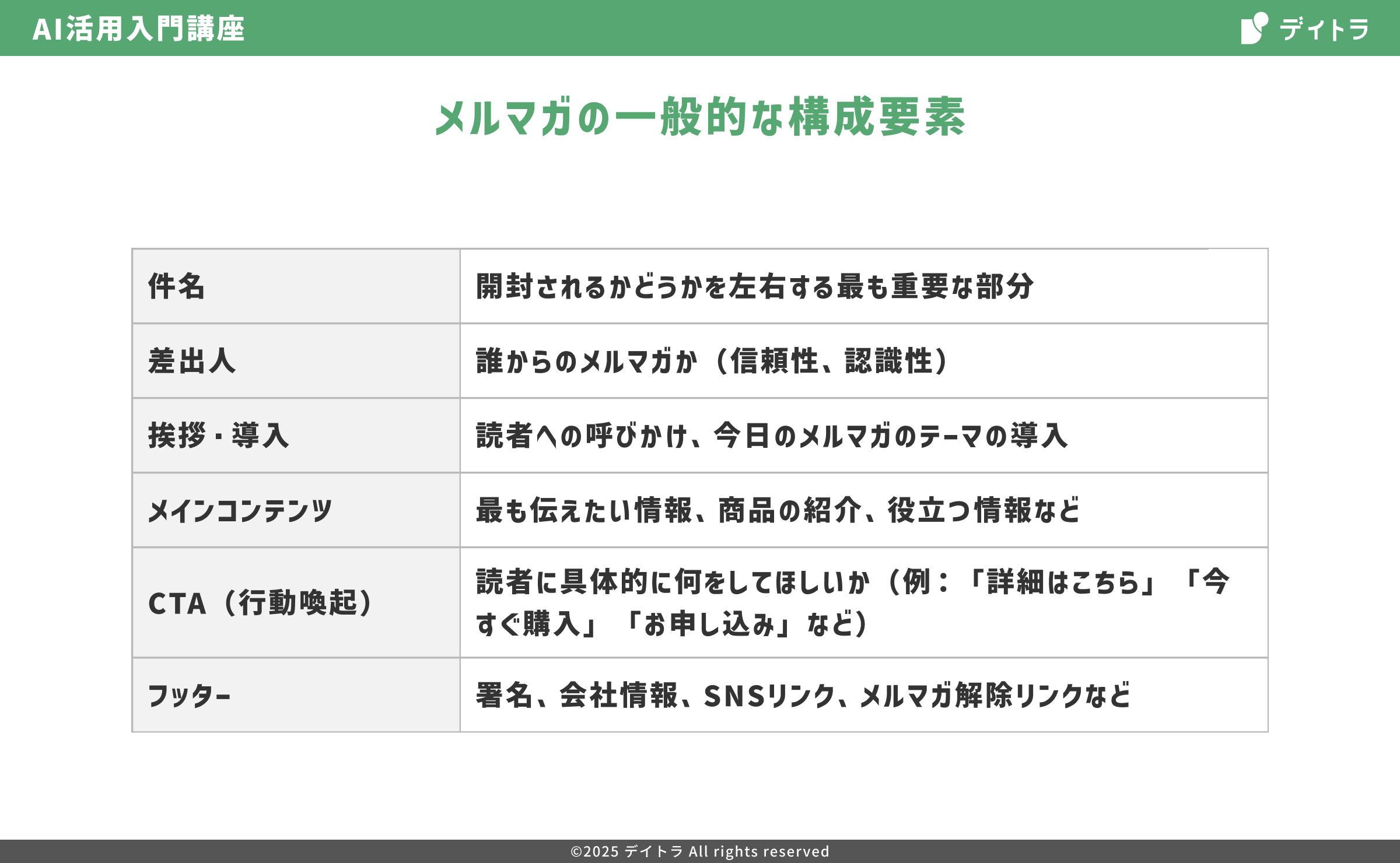 AI活用入門講座

デイトラ

メルマガの一般的な構成要素

| 件名 | 開封されるかどうかを左右する最も重要な部分 |
|---|---|
| 差出人 | 誰からのメルマガか（信頼性、認識性） |
| 挨拶・導入 | 読者への呼びかけ、今日のメルマガのテーマの導入 |
| メインコンテンツ | 最も伝えたい情報、商品の紹介、役立つ情報など |
| CTA（行動喚起） | 読者に具体的に何をしてほしいか（例：「詳細はこちら」「今すぐ購入」「お申し込み」など） |
| フッター | 署名、会社情報、SNSリンク、メルマガ解除リンクなど |

©2025 デイトラ All rights reserved